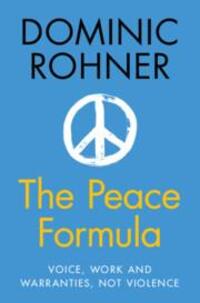 DOMINIC ROHNER

The Peace Formula

VOICE, WORK AND WARRANTIES, NOT VIOLENCE